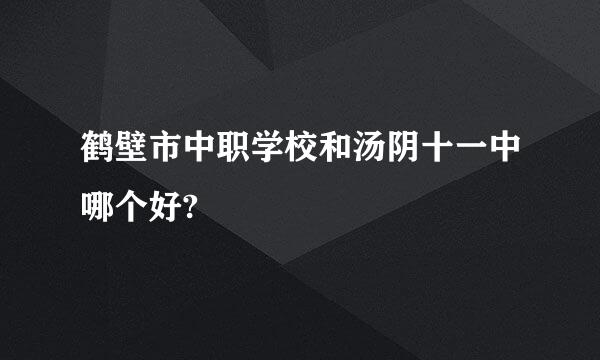 鹤壁市中职学校和汤阴十一中哪个好?